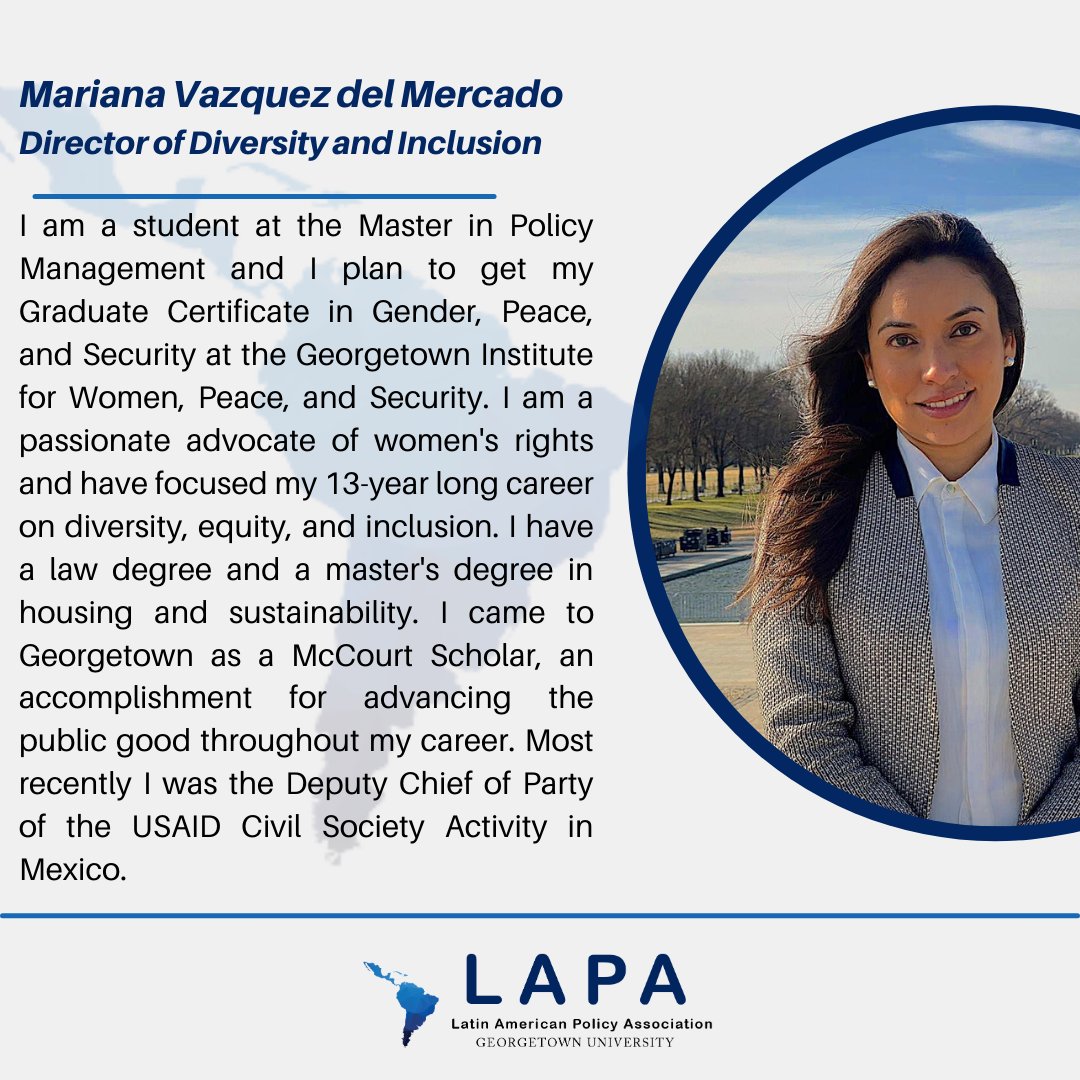 Mariana Vazquez del Mercado
Director of Diversity and Inclusion

I am a student at the Master in Policy Management and I plan to get my Graduate Certificate in Gender, Peace, and Security at the Georgetown Institute for Women, Peace, and Security. I am a passionate advocate of women's rights and have focused my 13-year long career on diversity, equity, and inclusion. I have a law degree and a master's degree in housing and sustainability. I came to Georgetown as a McCourt Scholar, an accomplishment for advancing the public good throughout my career. Most recently I was the Deputy Chief of Party of the USAID Civil Society Activity in Mexico.

LAPA
Latin American Policy Association
GEORGETOWN UNIVERSITY